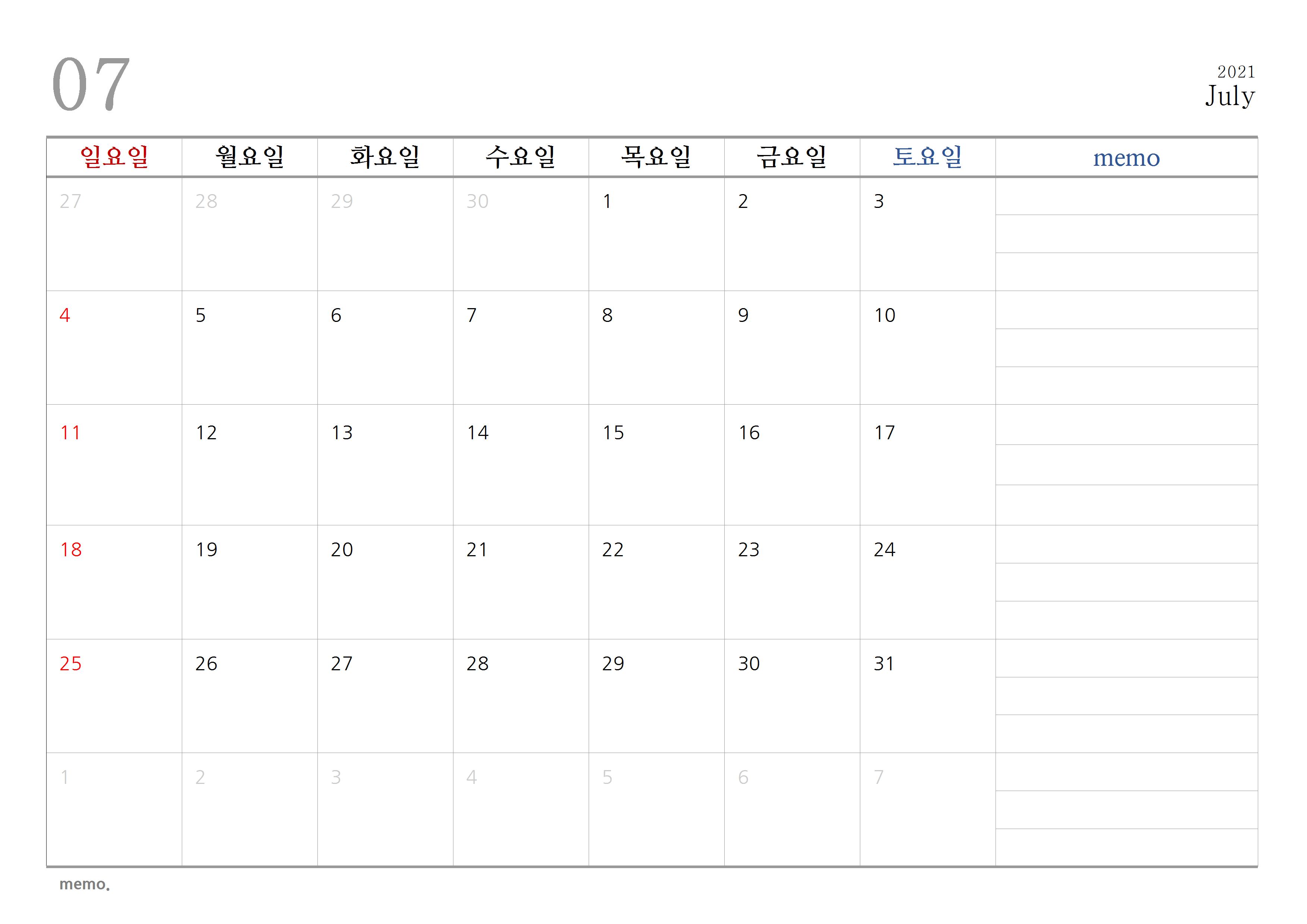 07

2021
July

| 일요일 | 월요일 | 화요일 | 수요일 | 목요일 | 금요일 | 토요일 | memo |
|---|---|---|---|---|---|---|---|
| 27 | 28 | 29 | 30 | 1 | 2 | 3 | |
| 4 | 5 | 6 | 7 | 8 | 9 | 10 | |
| 11 | 12 | 13 | 14 | 15 | 16 | 17 | |
| 18 | 19 | 20 | 21 | 22 | 23 | 24 | |
| 25 | 26 | 27 | 28 | 29 | 30 | 31 | |
| 1 | 2 | 3 | 4 | 5 | 6 | 7 | |

memo.